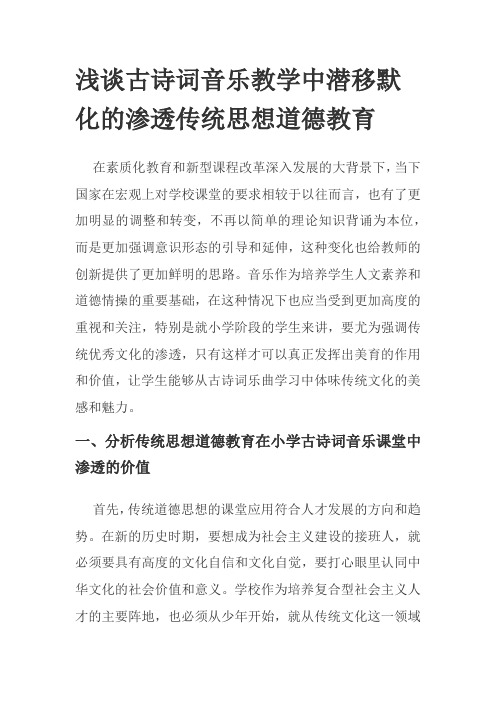 浅谈古诗词音乐教学中潜移默化的渗透传统思想道德教育

在素质化教育和新型课程改革深入发展的大背景下，当下国家在宏观上对学校课堂的要求相较于以往而言，也有了更加明显的调整和转变，不再以简单的理论知识背诵为本位，而是更加强调意识形态的引导和延伸，这种变化也给教师的创新提供了更加鲜明的思路。音乐作为培养学生人文素养和道德情操的重要基础，在这种情况下也应当受到更加高度的重视和关注，特别是就小学阶段的学生来讲，要尤为强调传统优秀文化的渗透，只有这样才可以真正发挥出美育的作用和价值，让学生能够从古诗词乐曲学习中体味传统文化的美感和魅力。

一、分析传统思想道德教育在小学古诗词音乐课堂中渗透的价值

首先，传统道德思想的课堂应用符合人才发展的方向和趋势。在新的历史时期，要想成为社会主义建设的接班人，就必须要具有高度的文化自信和文化自觉，要打心眼里认同中华文化的社会价值和意义。学校作为培养复合型社会主义人才的主要阵地，也必须从少年开始，就从传统文化这一领域